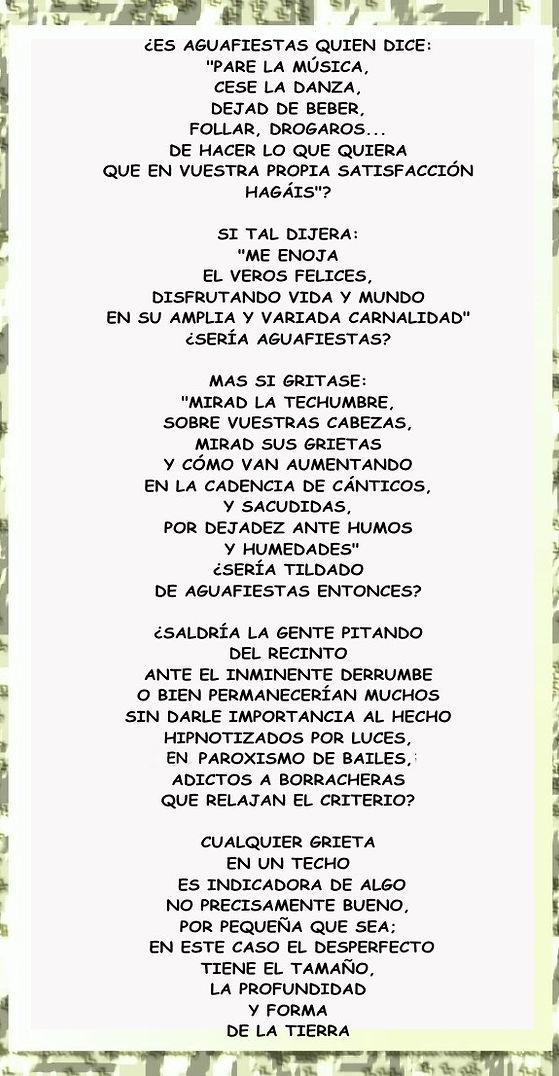 ¿ES AGUAFIESTAS QUIEN DICE:
"PARE LA MÚSICA,
CESE LA DANZA,
DEJAD DE BEBER,
FOLLAR, DROGAROS...
DE HACER LO QUE QUIERA
QUE EN VUESTRA PROPIA SATISFACCIÓN
HAGÁIS"?

SI TAL DIJERA:
"ME ENOJA
EL VEROS FELICES,
DISFRUTANDO VIDA Y MUNDO
EN SU AMPLIA Y VARIADA CARNALIDAD"
¿SERÍA AGUAFIESTAS?

MAS SI GRITASE:
"MIRAD LA TECHUMBRE,
SOBRE VUESTRAS CABEZAS,
MIRAD SUS GRIETAS
Y CÓMO VAN AUMENTANDO
EN LA CADENCIA DE CÁNTICOS,
Y SACUDIDAS,
POR DEJADEZ ANTE HUMOS
Y HUMEDADES"
¿SERÍA TILDADO
DE AGUAFIESTAS ENTONCES?

¿SALDRÍA LA GENTE PITANDO
DEL RECINTO
ANTE EL INMINENTE DERRUMBE
O BIEN PERMANECERÍAN MUCHOS
SIN DARLE IMPORTANCIA AL HECHO
HIPNOTIZADOS POR LUCES,
EN PAROXISMO DE BAILES,
ADICTOS A BORRACHERAS
QUE RELAJAN EL CRITERIO?

CUALQUIER GRIETA
EN UN TECHO
ES INDICADORA DE ALGO
NO PRECISAMENTE BUENO,
POR PEQUEÑA QUE SEA;
EN ESTE CASO EL DESPERFECTO
TIENE EL TAMAÑO,
LA PROFUNDIDAD
Y FORMA
DE LA TIERRA